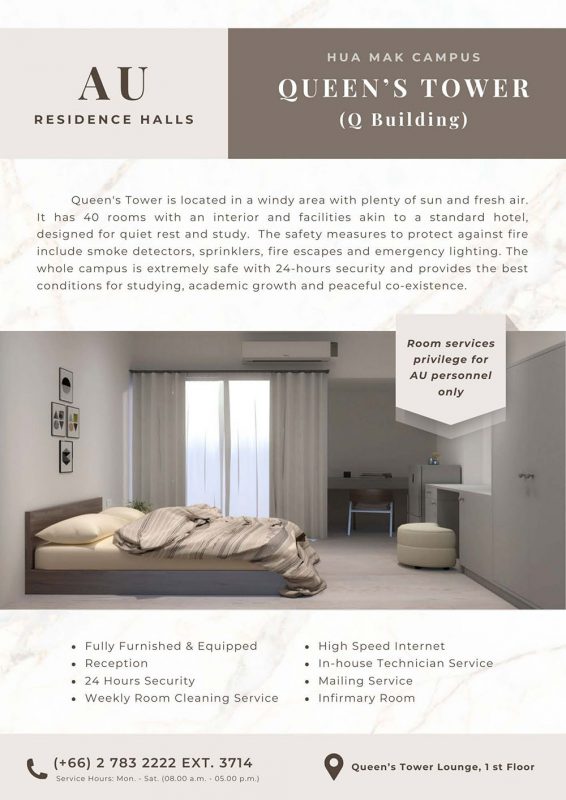 AU
RESIDENCE HALLS

HUA MAK CAMPUS
QUEEN'S TOWER
(Q Building)

Queen's Tower is located in a windy area with plenty of sun and fresh air. It has 40 rooms with an interior and facilities akin to a standard hotel, designed for quiet rest and study. The safety measures to protect against fire include smoke detectors, sprinklers, fire escapes and emergency lighting. The whole campus is extremely safe with 24-hours security and provides the best conditions for studying, academic growth and peaceful co-existence.

Room services privilege for AU personnel only

• Fully Furnished & Equipped
• Reception
• 24 Hours Security
• Weekly Room Cleaning Service

• High Speed Internet
• In-house Technician Service
• Mailing Service
• Infirmary Room

(+66) 2 783 2222 EXT. 3714
Service Hours: Mon. - Sat. (08.00 a.m. - 05.00 p.m.)

Queen's Tower Lounge, 1 st Floor